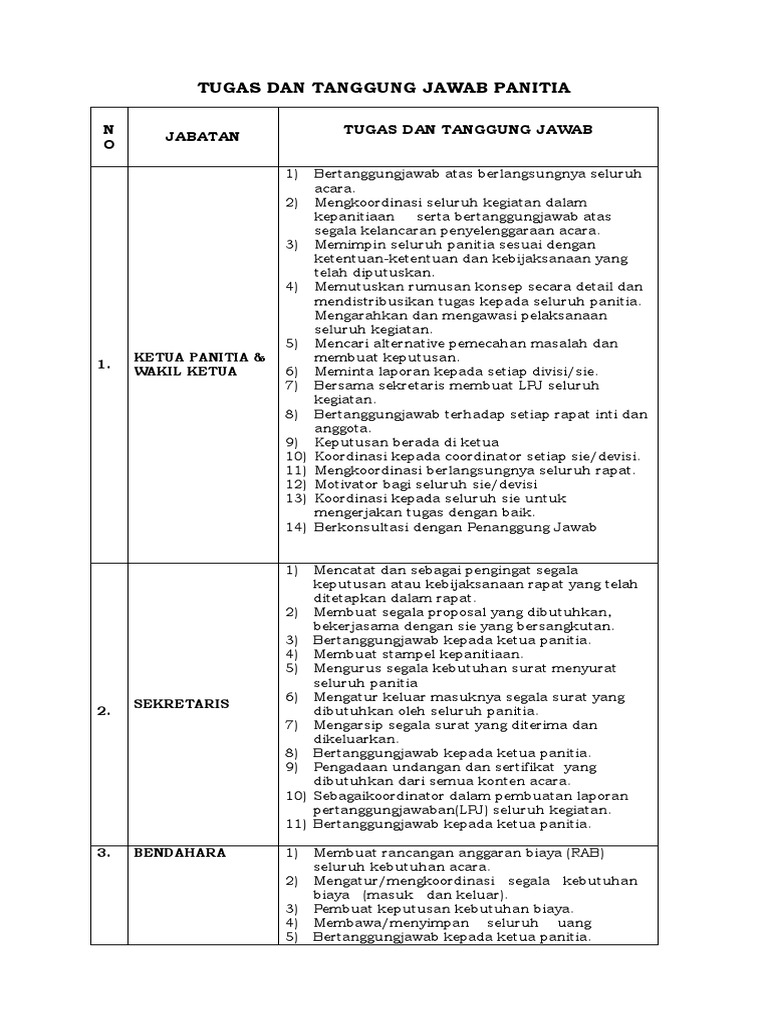 TUGAS DAN TANGGUNG JAWAB PANITIA

| NO | JABATAN | TUGAS DAN TANGGUNG JAWAB |
|---|---|---|
| 1. | KETUA PANITIA & WAKIL KETUA | 1) Bertanggungjawab atas berlangsungnya seluruh acara. 2) Mengkoordinasi seluruh kegiatan dalam kepanitiaan serta bertanggungjawab atas segala kelancaran penyelenggaraan acara. 3) Memimpin seluruh panitia sesuai dengan ketentuan-ketentuan dan kebijaksanaan yang telah diputuskan. 4) Memutuskan rumusan konsep secara detail dan mendistribusikan tugas kepada seluruh panitia. Mengarahkan dan mengawasi pelaksanaan seluruh kegiatan. 5) Mencari alternative pemecahan masalah dan membuat keputusan. 6) Meminta laporan kepada setiap divisi/sie. 7) Bersama sekretaris membuat LPJ seluruh kegiatan. 8) Bertanggungjawab terhadap setiap rapat inti dan anggota. 9) Keputusan berada di ketua 10) Koordinasi kepada coordinator setiap sie/devisi. 11) Mengkoordinasi berlangsungnya seluruh rapat. 12) Motivator bagi seluruh sie/devisi 13) Koordinasi kepada seluruh sie untuk mengerjakan tugas dengan baik. 14) Berkonsultasi dengan Penanggung Jawab |
| 2. | SEKRETARIS | 1) Mencatat dan sebagai pengingat segala keputusan atau kebijaksanaan rapat yang telah ditetapkan dalam rapat. 2) Membuat segala proposal yang dibutuhkan, bekerjasama dengan sie yang bersangkutan. 3) Bertanggungjawab kepada ketua panitia. 4) Membuat stampel kepanitiaan. 5) Mengurus segala kebutuhan surat menyurat seluruh panitia 6) Mengatur keluar masuknya segala surat yang dibutuhkan oleh seluruh panitia. 7) Mengarsip segala surat yang diterima dan dikeluarkan. 8) Bertanggungjawab kepada ketua panitia. 9) Pengadaan undangan dan sertifikat yang dibutuhkan dari semua konten acara. 10) Sebagaikoordinator dalam pembuatan laporan pertanggungjawaban(LPJ) seluruh kegiatan. 11) Bertanggungjawab kepada ketua panitia. |
| 3. | BENDAHARA | 1) Membuat rancangan anggaran biaya (RAB) seluruh kebutuhan acara. 2) Mengatur/mengkoordinasi segala kebutuhan biaya (masuk dan keluar). 3) Pembuat keputusan kebutuhan biaya. 4) Membawa/menyimpan seluruh uang 5) Bertanggungjawab kepada ketua panitia. |